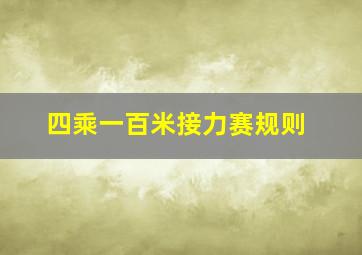 四乘一百米接力赛规则